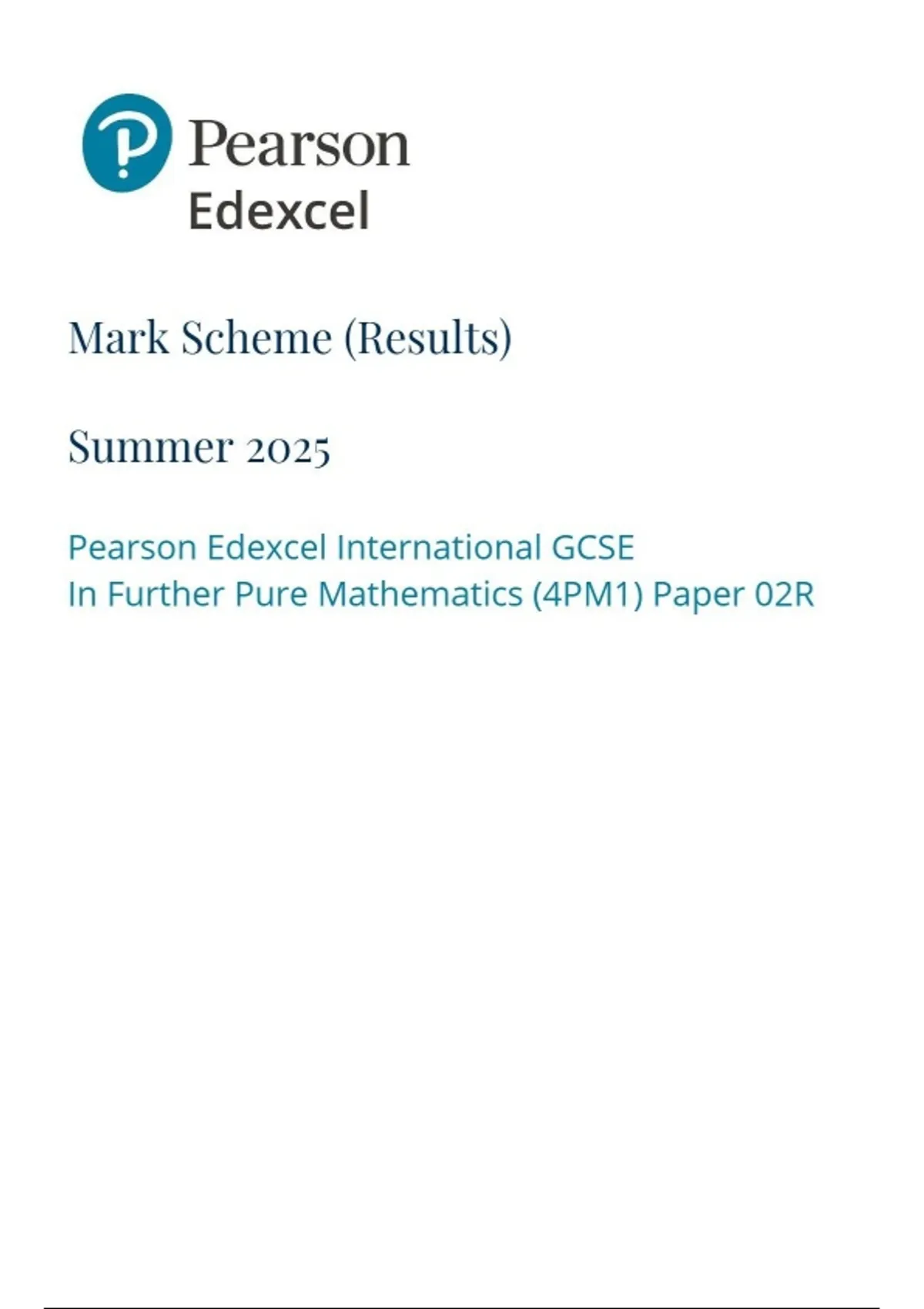 Pearson
Edexcel

Mark Scheme (Results)

Summer 2025

Pearson Edexcel International GCSE
In Further Pure Mathematics (4PM1) Paper 02R